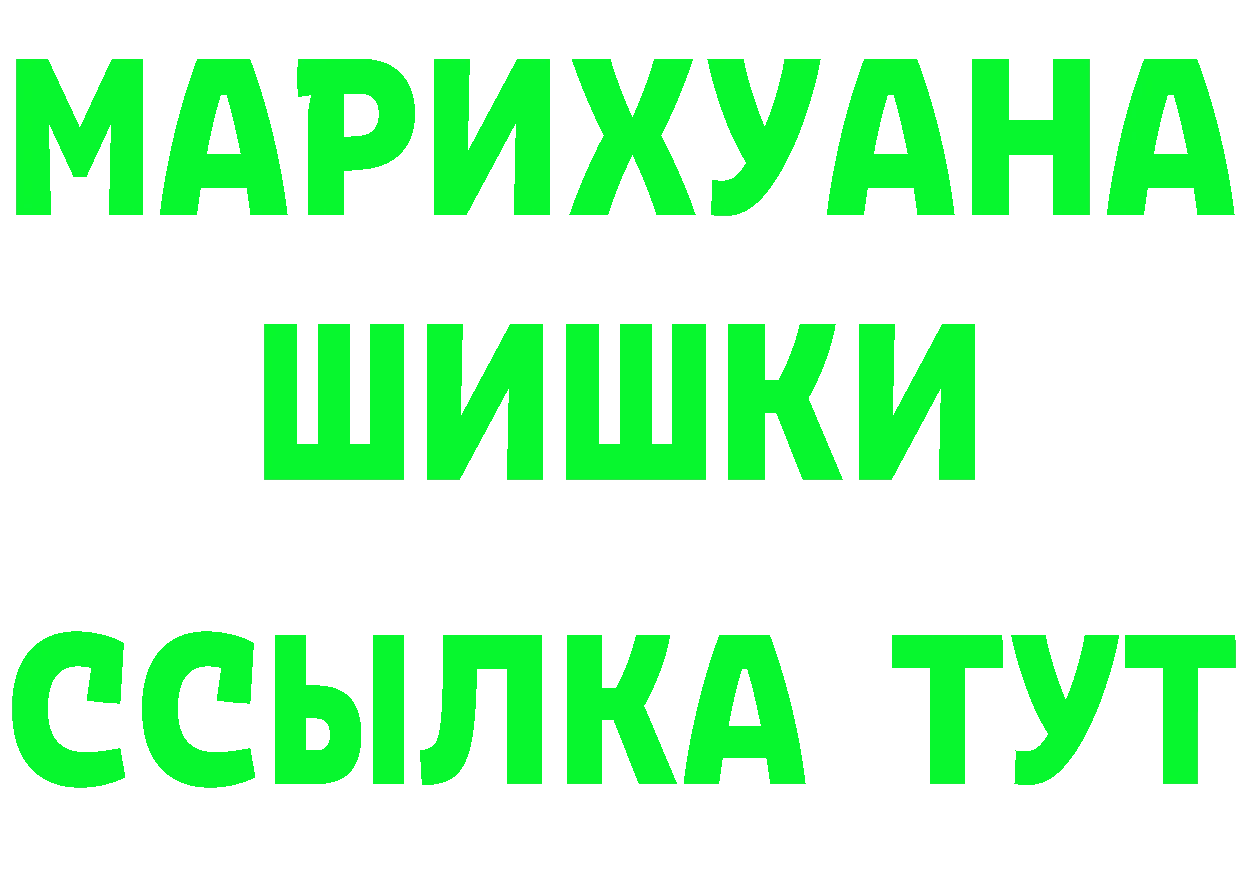 МАРИХУАНА
ШИШКИ
ССЫЛКА ТУТ